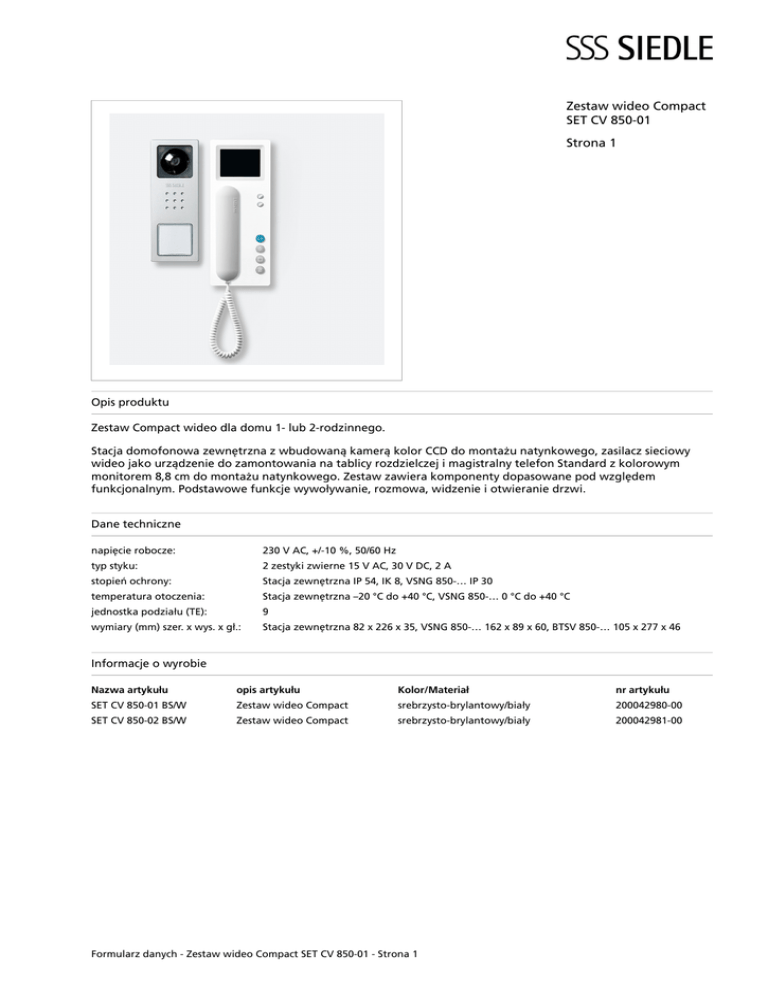 SSS SIEDLE

Zestaw wideo Compact
SET CV 850-01

Strona 1

Opis produktu

Zestaw Compact wideo dla domu 1- lub 2-rodzinnego.

Stacja domofonowa zewnętrzna z wbudowaną kamerą kolor CCD do montażu natynkowego, zasilacz sieciowy wideo jako urządzenie do zamontowania na tablicy rozdzielczej i magistralny telefon Standard z kolorowym monitorem 8,8 cm do montażu natynkowego. Zestaw zawiera komponenty dopasowane pod względem funkcjonalnym. Podstawowe funkcje wywoływanie, rozmowa, widzenie i otwieranie drzwi.

Dane techniczne

| | |
|---|---|
| napięcie robocze: | 230 V AC, +/-10 %, 50/60 Hz |
| typ styku: | 2 zestyki zwierne 15 V AC, 30 V DC, 2 A |
| stopień ochrony: | Stacja zewnętrzna IP 54, IK 8, VSNG 850-… IP 30 |
| temperatura otoczenia: | Stacja zewnętrzna –20 °C do +40 °C, VSNG 850-… 0 °C do +40 °C |
| jednostka podziału (TE): | 9 |
| wymiary (mm) szer. x wys. x gł.: | Stacja zewnętrzna 82 x 226 x 35, VSNG 850-… 162 x 89 x 60, BTSV 850-… 105 x 277 x 46 |

Informacje o wyrobie

| Nazwa artykułu | opis artykułu | Kolor/Materiał | nr artykułu |
|---|---|---|---|
| SET CV 850-01 BS/W | Zestaw wideo Compact | srebrzysto-brylantowy/biały | 200042980-00 |
| SET CV 850-02 BS/W | Zestaw wideo Compact | srebrzysto-brylantowy/biały | 200042981-00 |

Formularz danych - Zestaw wideo Compact SET CV 850-01 - Strona 1